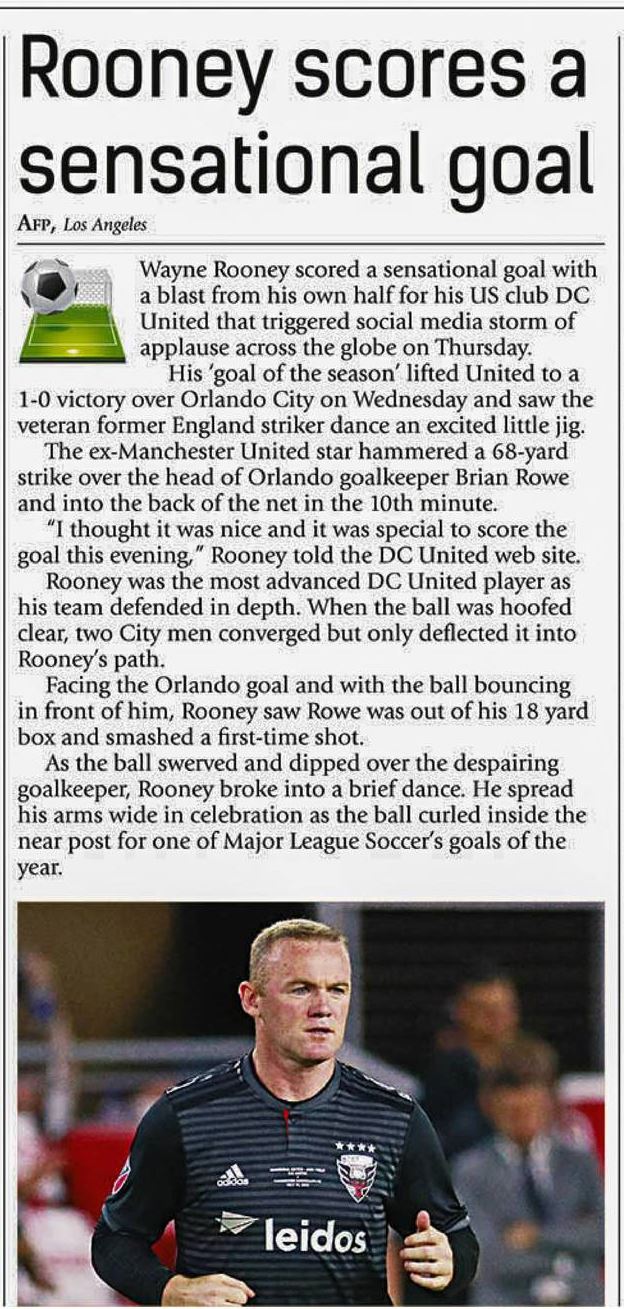 Rooney scores a sensational goal

AFP, Los Angeles

Wayne Rooney scored a sensational goal with a blast from his own half for his US club DC United that triggered social media storm of applause across the globe on Thursday.

His 'goal of the season' lifted United to a 1-0 victory over Orlando City on Wednesday and saw the veteran former England striker dance an excited little jig.

The ex-Manchester United star hammered a 68-yard strike over the head of Orlando goalkeeper Brian Rowe and into the back of the net in the 10th minute.

"I thought it was nice and it was special to score the goal this evening," Rooney told the DC United web site.

Rooney was the most advanced DC United player as his team defended in depth. When the ball was hoofed clear, two City men converged but only deflected it into Rooney's path.

Facing the Orlando goal and with the ball bouncing in front of him, Rooney saw Rowe was out of his 18 yard box and smashed a first-time shot.

As the ball swerved and dipped over the despairing goalkeeper, Rooney broke into a brief dance. He spread his arms wide in celebration as the ball curled inside the near post for one of Major League Soccer's goals of the year.

adidas

leidos